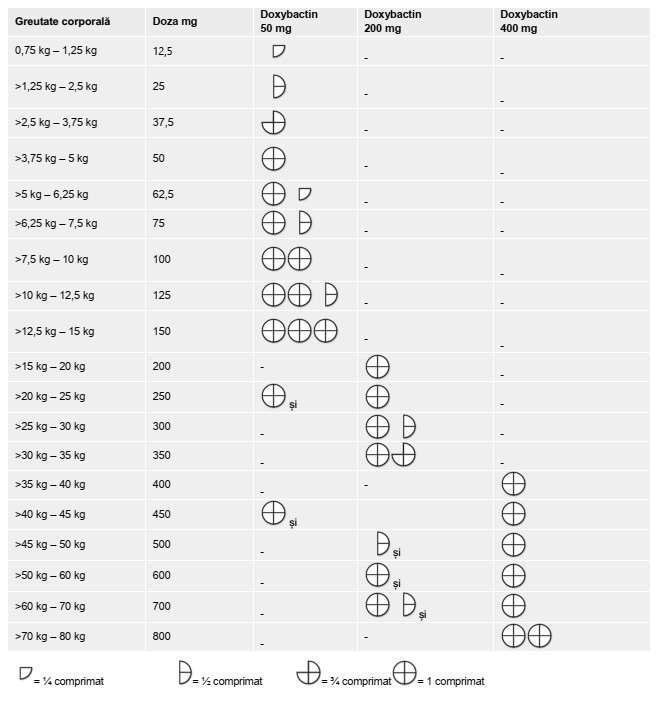 | Greutate corporală | Doza mg | Doxybactin 50 mg | Doxybactin 200 mg | Doxybactin 400 mg |
|---|---|---|---|---|
| 0,75 kg – 1,25 kg | 12,5 | | - | - |
| >1,25 kg – 2,5 kg | 25 | | - | - |
| >2,5 kg – 3,75 kg | 37,5 | | - | - |
| >3,75 kg – 5 kg | 50 | | - | - |
| >5 kg – 6,25 kg | 62,5 | | - | - |
| >6,25 kg – 7,5 kg | 75 | | - | - |
| >7,5 kg – 10 kg | 100 | | - | - |
| >10 kg – 12,5 kg | 125 | | - | - |
| >12,5 kg – 15 kg | 150 | | - | - |
| >15 kg – 20 kg | 200 | - | | - |
| >20 kg – 25 kg | 250 | și | | - |
| >25 kg – 30 kg | 300 | - | | - |
| >30 kg – 35 kg | 350 | - | | - |
| >35 kg – 40 kg | 400 | - | - | |
| >40 kg – 45 kg | 450 | și | | |
| >45 kg – 50 kg | 500 | - | și | |
| >50 kg – 60 kg | 600 | - | și | |
| >60 kg – 70 kg | 700 | - | și | |
| >70 kg – 80 kg | 800 | - | - | |

= ¼ comprimat = ½ comprimat = ¾ comprimat = 1 comprimat